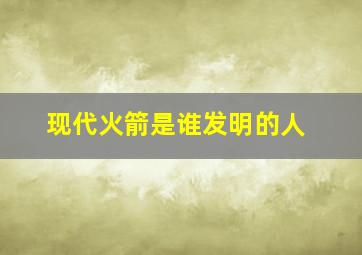 现代火箭是谁发明的人